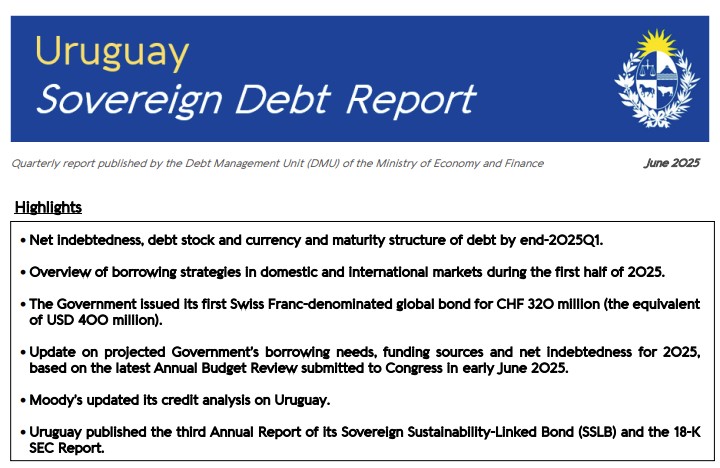 Uruguay
Sovereign Debt Report

Quarterly report published by the Debt Management Unit (DMU) of the Ministry of Economy and Finance

June 2025

Highlights

• Net indebtedness, debt stock and currency and maturity structure of debt by end-2025Q1.

• Overview of borrowing strategies in domestic and international markets during the first half of 2025.

• The Government issued its first Swiss Franc-denominated global bond for CHF 320 million (the equivalent of USD 400 million).

• Update on projected Government's borrowing needs, funding sources and net indebtedness for 2025, based on the latest Annual Budget Review submitted to Congress in early June 2025.

• Moody's updated its credit analysis on Uruguay.

• Uruguay published the third Annual Report of its Sovereign Sustainability-Linked Bond (SSLB) and the 18-K SEC Report.